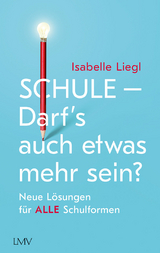 Isabelle Liegl

SCHULE – Darf's auch etwas mehr sein?

Neue Lösungen für ALLE Schulformen

LMV